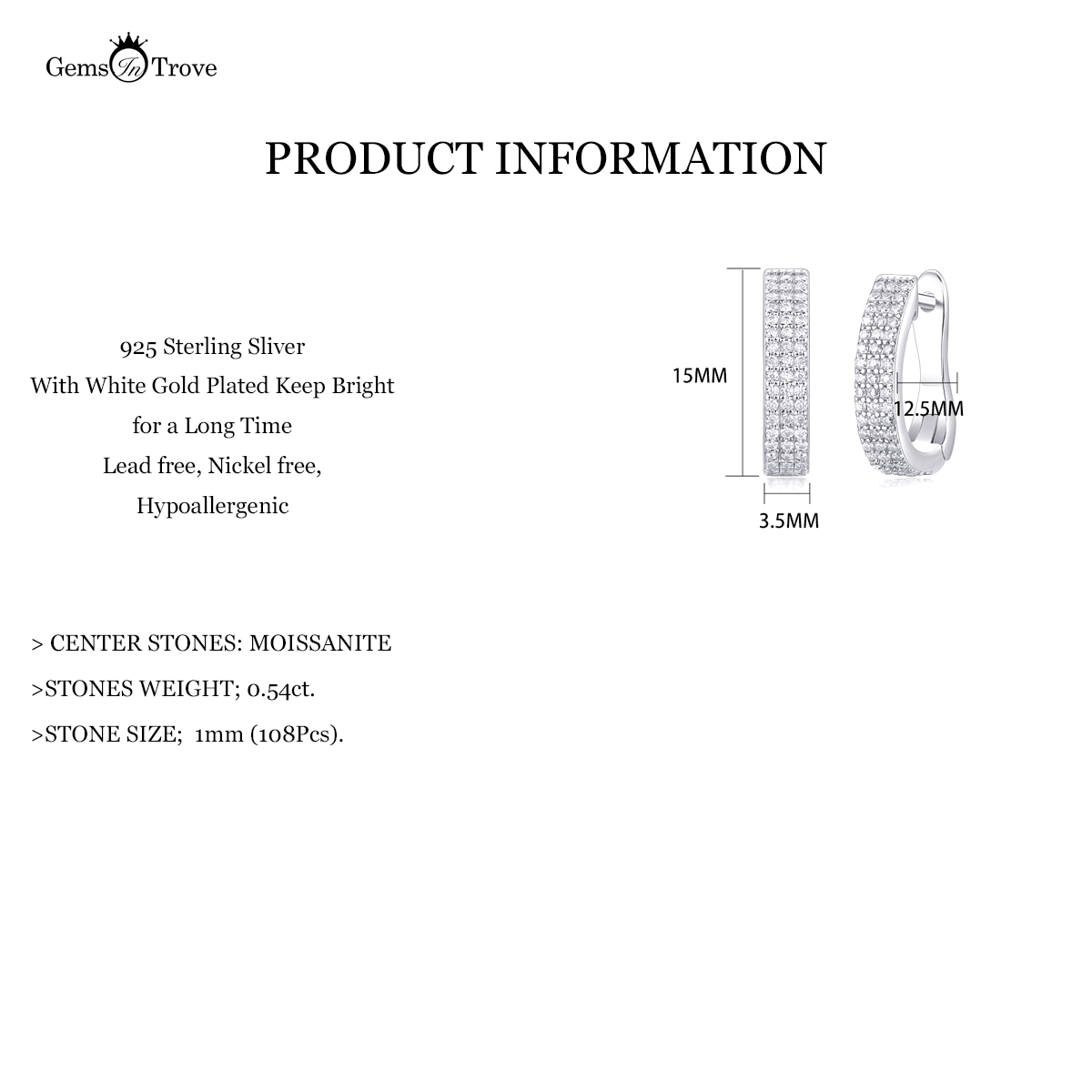 Gems In Trove

PRODUCT INFORMATION

925 Sterling Sliver
With White Gold Plated Keep Bright
for a Long Time
Lead free, Nickel free,
Hypoallergenic

15MM

12.5MM

3.5MM

> CENTER STONES: MOISSANITE

>STONES WEIGHT; 0.54ct.

>STONE SIZE; 1mm (108Pcs).